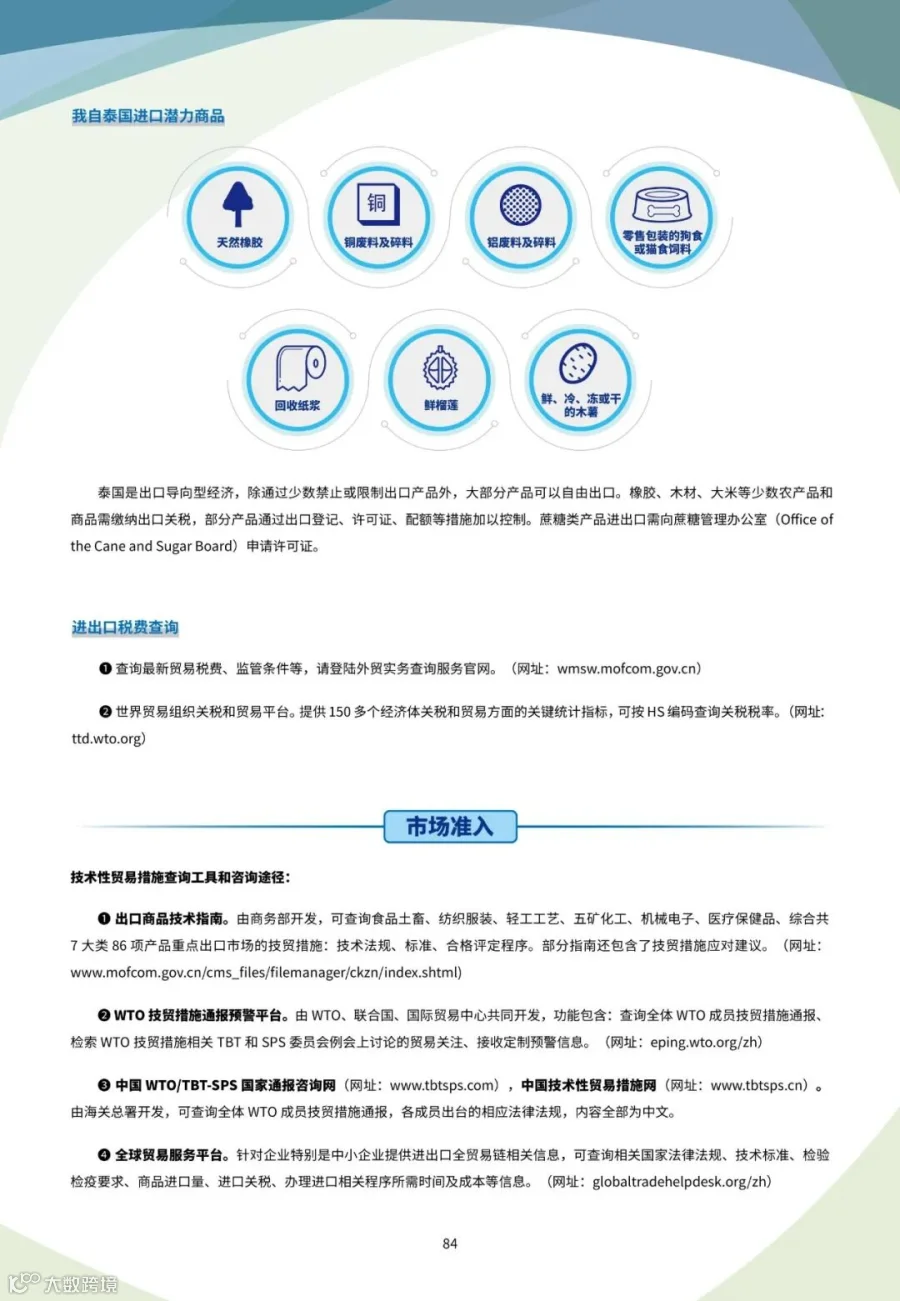 我自泰国进口潜力商品

天然橡胶

铜

铜废料及碎料

铝废料及碎料

零售包装的狗食或猫食饲料

回收纸浆

鲜榴莲

鲜、冷、冻或干的木薯

泰国是出口导向型经济，除通过少数禁止或限制出口产品外，大部分产品可以自由出口。橡胶、木材、大米等少数农产品和商品需缴纳出口关税，部分产品通过出口登记、许可证、配额等措施加以控制。蔗糖类产品进出口需向蔗糖管理办公室（Office of the Cane and Sugar Board）申请许可证。

进出口税费查询

❶ 查询最新贸易税费、监管条件等，请登陆外贸实务查询服务官网。（网址：wmsw.mofcom.gov.cn）

❷ 世界贸易组织关税和贸易平台。提供 150 多个经济体关税和贸易方面的关键统计指标，可按 HS 编码查询关税税率。（网址：ttd.wto.org）

市场准入

技术性贸易措施查询工具和咨询途径：

❶ 出口商品技术指南。由商务部开发，可查询食品土畜、纺织服装、轻工工艺、五矿化工、机械电子、医疗保健品、综合共 7 大类 86 项产品重点出口市场的技贸措施：技术法规、标准、合格评定程序。部分指南还包含了技贸措施应对建议。（网址：www.mofcom.gov.cn/cms_files/filemanager/ckzn/index.shtml）

❷ WTO 技贸措施通报预警平台。由 WTO、联合国、国际贸易中心共同开发，功能包含：查询全体 WTO 成员技贸措施通报、检索 WTO 技贸措施相关 TBT 和 SPS 委员会例会上讨论的贸易关注、接收定制预警信息。（网址：eping.wto.org/zh）

❸ 中国 WTO/TBT-SPS 国家通报咨询网（网址：www.tbtsps.com），中国技术性贸易措施网（网址：www.tbtsps.cn）。由海关总署开发，可查询全体 WTO 成员技贸措施通报，各成员出台的相应法律法规，内容全部为中文。

❹ 全球贸易服务平台。针对企业特别是中小企业提供进出口全贸易链相关信息，可查询相关国家法律法规、技术标准、检验检疫要求、商品进口量、进口关税、办理进口相关程序所需时间及成本等信息。（网址：globaltradehelpdesk.org/zh）

84

大数跨境